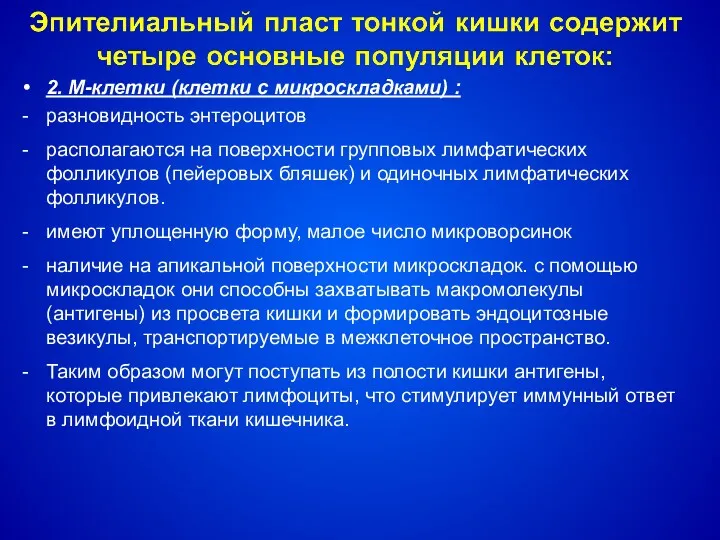 Эпителиальный пласт тонкой кишки содержит четыре основные популяции клеток:

• 2. М-клетки (клетки с микроскладками) :

- разновидность энтероцитов

- располагаются на поверхности групповых лимфатических фолликулов (пейеровых бляшек) и одиночных лимфатических фолликулов.

- имеют уплощенную форму, малое число микроворсинок

- наличие на апикальной поверхности микроскладок. с помощью микроскладок они способны захватывать макромолекулы (антигены) из просвета кишки и формировать эндоцитозные везикулы, транспортируемые в межклеточное пространство.

- Таким образом могут поступать из полости кишки антигены, которые привлекают лимфоциты, что стимулирует иммунный ответ в лимфоидной ткани кишечника.